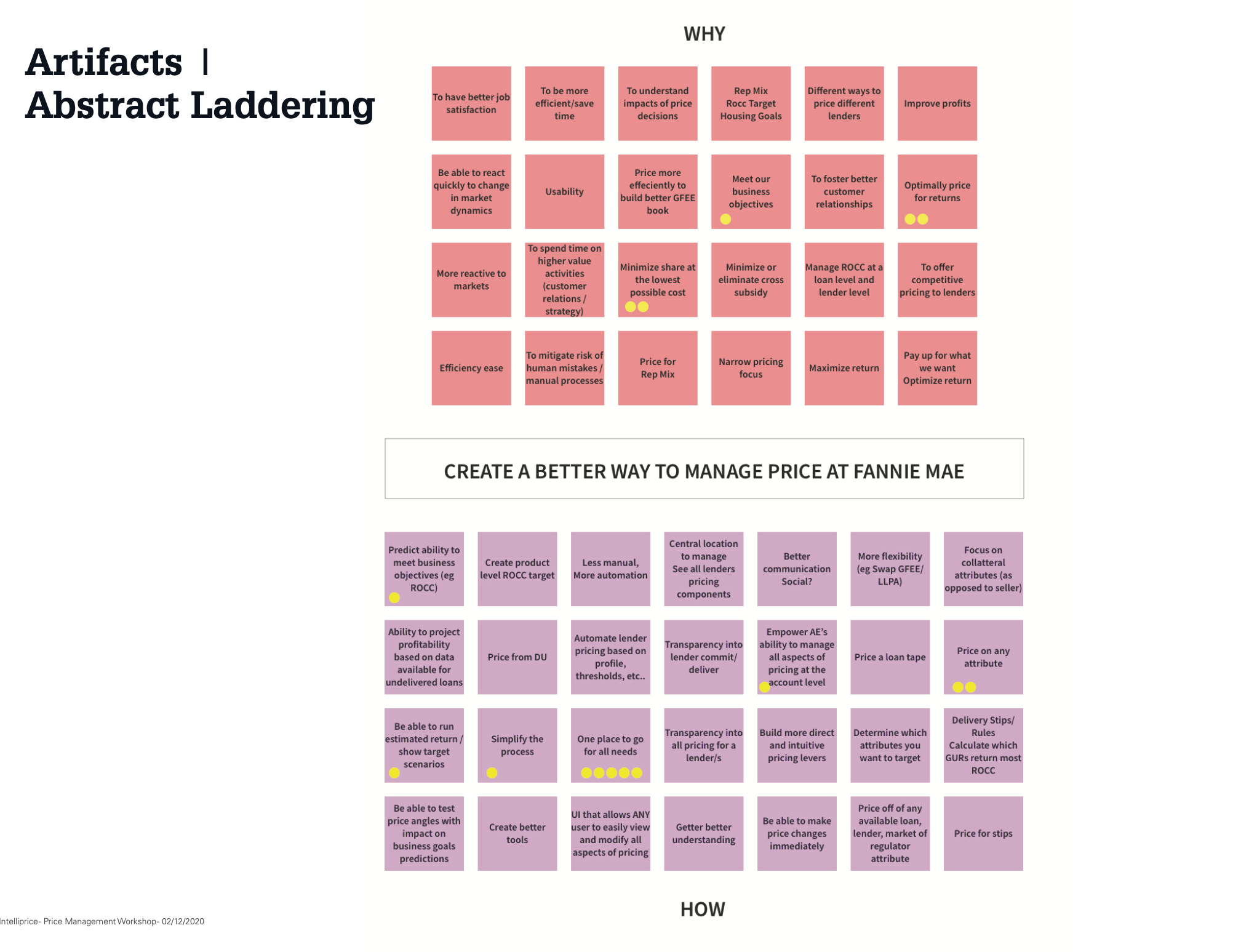 Artifacts |
Abstract Laddering

WHY

To have better job satisfaction

To be more efficient/save time

To understand impacts of price decisions

Rep Mix
Rocc Target
Housing Goals

Different ways to price different lenders

Improve profits

Be able to react quickly to change in market dynamics

Usability

Price more effeciently to build better GFEE book

Meet our business objectives

To foster better customer relationships

Optimally price for returns

More reactive to markets

To spend time on higher value activities (customer relations / strategy)

Minimize share at the lowest possible cost

Minimize or eliminate cross subsidy

Manage ROCC at a loan level and lender level

To offer competitive pricing to lenders

Efficiency ease

To mitigate risk of human mistakes / manual processes

Price for Rep Mix

Narrow pricing focus

Maximize return

Pay up for what we want
Optimize return

CREATE A BETTER WAY TO MANAGE PRICE AT FANNIE MAE

Predict ability to meet business objectives (eg ROCC)

Create product level ROCC target

Less manual, More automation

Central location to manage
See all lenders pricing components

Better communication
Social?

More flexibility (eg Swap GFEE/ LLPA)

Focus on collatteral attributes (as opposed to seller)

Ability to project profitability based on data available for undelivered loans

Price from DU

Automate lender pricing based on profile, thresholds, etc..

Transparency into lender commit/ deliver

Empower AE's ability to manage all aspects of pricing at the account level

Price a loan tape

Price on any attribute

Be able to run estimated return / show target scenarios

Simplify the process

One place to go for all needs

Transparency into all pricing for a lender/s

Build more direct and intuitive pricing levers

Determine which attributes you want to target

Delivery Stips/ Rules
Calculate which GURs return most ROCC

Be able to test price angles with impact on business goals predictions

Create better tools

UI that allows ANY user to easily view and modify all aspects of pricing

Getter better understanding

Be able to make price changes immediately

Price off of any available loan, lender, market of regulator attribute

Price for stips

HOW

Intelliprice- Price Management Workshop- 02/12/2020